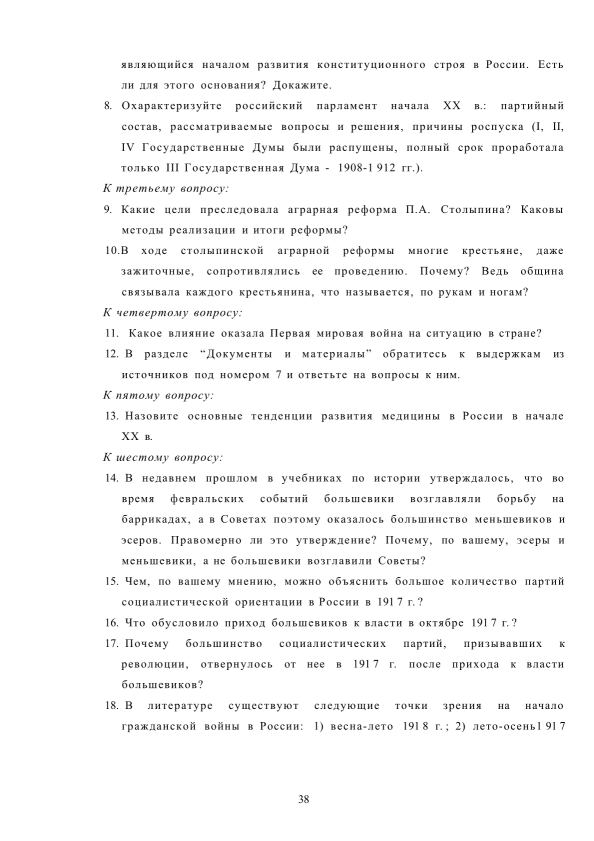 являющийся началом развития конституционного строя в России. Есть ли для этого основания? Докажите.

8. Охарактеризуйте российский парламент начала XX в.: партийный состав, рассматриваемые вопросы и решения, причины роспуска (I, II, IV Государственные Думы были распущены, полный срок проработала только III Государственная Дума - 1908-1 912 гг.).

К третьему вопросу:

9. Какие цели преследовала аграрная реформа П.А. Столыпина? Каковы методы реализации и итоги реформы?

10.В ходе столыпинской аграрной реформы многие крестьяне, даже зажиточные, сопротивлялись ее проведению. Почему? Ведь община связывала каждого крестьянина, что называется, по рукам и ногам?

К четвертому вопросу:

11. Какое влияние оказала Первая мировая война на ситуацию в стране?

12. В разделе "Документы и материалы" обратитесь к выдержкам из источников под номером 7 и ответьте на вопросы к ним.

К пятому вопросу:

13. Назовите основные тенденции развития медицины в России в начале XX в.

К шестому вопросу:

14. В недавнем прошлом в учебниках по истории утверждалось, что во время февральских событий большевики возглавляли борьбу на баррикадах, а в Советах поэтому оказалось большинство меньшевиков и эсеров. Правомерно ли это утверждение? Почему, по вашему, эсеры и меньшевики, а не большевики возглавили Советы?

15. Чем, по вашему мнению, можно объяснить большое количество партий социалистической ориентации в России в 191 7 г.?

16. Что обусловило приход большевиков к власти в октябре 191 7 г.?

17. Почему большинство социалистических партий, призывавших к революции, отвернулось от нее в 191 7 г. после прихода к власти большевиков?

18. В литературе существуют следующие точки зрения на начало гражданской войны в России: 1) весна-лето 191 8 г.; 2) лето-осень1 91 7

38